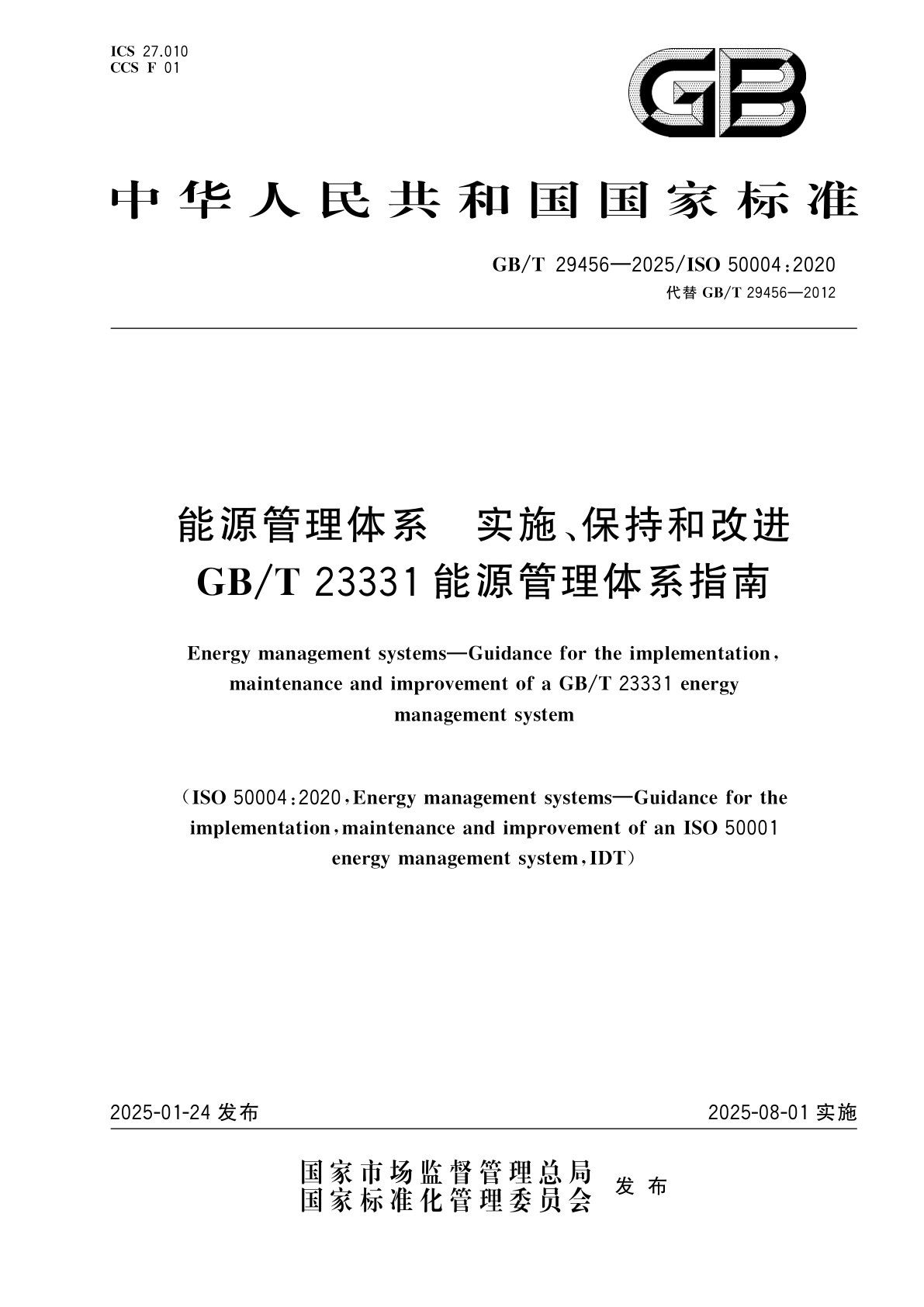 ICS 27.010
CCS F 01

GB

中华人民共和国国家标准

GB/T 29456—2025/ISO 50004:2020
代替 GB/T 29456—2012

能源管理体系　实施、保持和改进 GB/T 23331 能源管理体系指南

Energy management systems—Guidance for the implementation, maintenance and improvement of a GB/T 23331 energy management system

(ISO 50004:2020, Energy management systems—Guidance for the implementation, maintenance and improvement of an ISO 50001 energy management system, IDT)

2025-01-24 发布　　2025-08-01 实施

国家市场监督管理总局
国家标准化管理委员会　发布